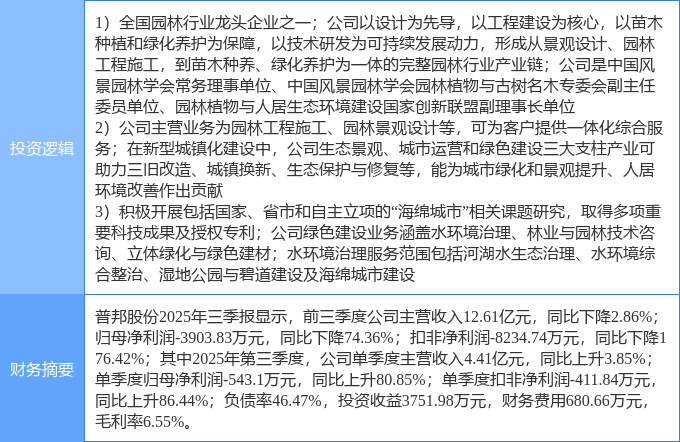 | 投资逻辑 | 1）全国园林行业龙头企业之一；公司以设计为先导，以工程建设为核心，以苗木种植和绿化养护为保障，以技术研发为可持续发展动力，形成从景观设计、园林工程施工，到苗木种养、绿化养护为一体的完整园林行业产业链；公司是中国风景园林学会常务理事单位、中国风景园林学会园林植物与古树名木专委会副主任委员单位、园林植物与人居生态环境建设国家创新联盟副理事长单位 2）公司主营业务为园林工程施工、园林景观设计等，可为客户提供一体化综合服务；在新型城镇化建设中，公司生态景观、城市运营和绿色建设三大支柱产业可助力三旧改造、城镇换新、生态保护与修复等，能为城市绿化和景观提升、人居环境改善作出贡献 3）积极开展包括国家、省市和自主立项的“海绵城市”相关课题研究，取得多项重要科技成果及授权专利；公司绿色建设业务涵盖水环境治理、林业与园林技术咨询、立体绿化与绿色建材；水环境治理服务范围包括河湖水生态治理、水环境综合整治、湿地公园与碧道建设及海绵城市建设 |
|---|---|
| 财务摘要 | 普邦股份2025年三季报显示，前三季度公司主营收入12.61亿元，同比下降2.86%；归母净利润-3903.83万元，同比下降74.36%；扣非净利润-8234.74万元，同比下降176.42%；其中2025年第三季度，公司单季度主营收入4.41亿元，同比上升3.85%；单季度归母净利润-543.1万元，同比上升80.85%；单季度扣非净利润-411.84万元，同比上升86.44%；负债率46.47%，投资收益3751.98万元，财务费用680.66万元，毛利率6.55%。 |